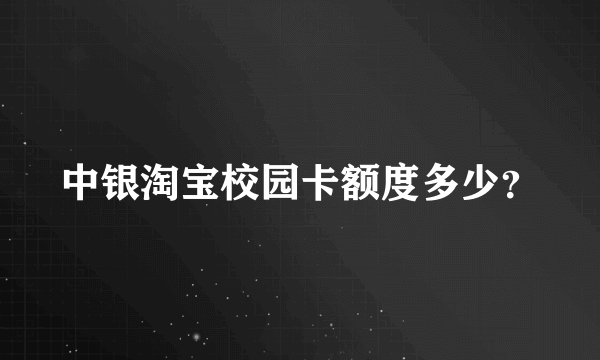 中银淘宝校园卡额度多少?